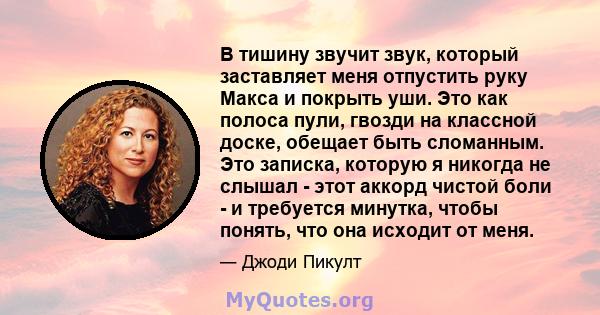 В тишину звучит звук, который заставляет меня отпустить руку Макса и покрыть уши. Это как полоса пули, гвозди на классной доске, обещает быть сломанным. Это записка, которую я никогда не слышал - этот аккорд чистой боли - и требуется минутка, чтобы понять, что она исходит от меня.

— Джоди Пикулт

MyQuotes.org